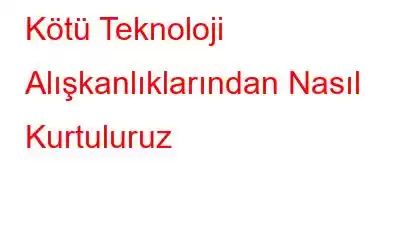 Kötü Teknoloji Alışkanlıklarından Nasıl Kurtuluruz